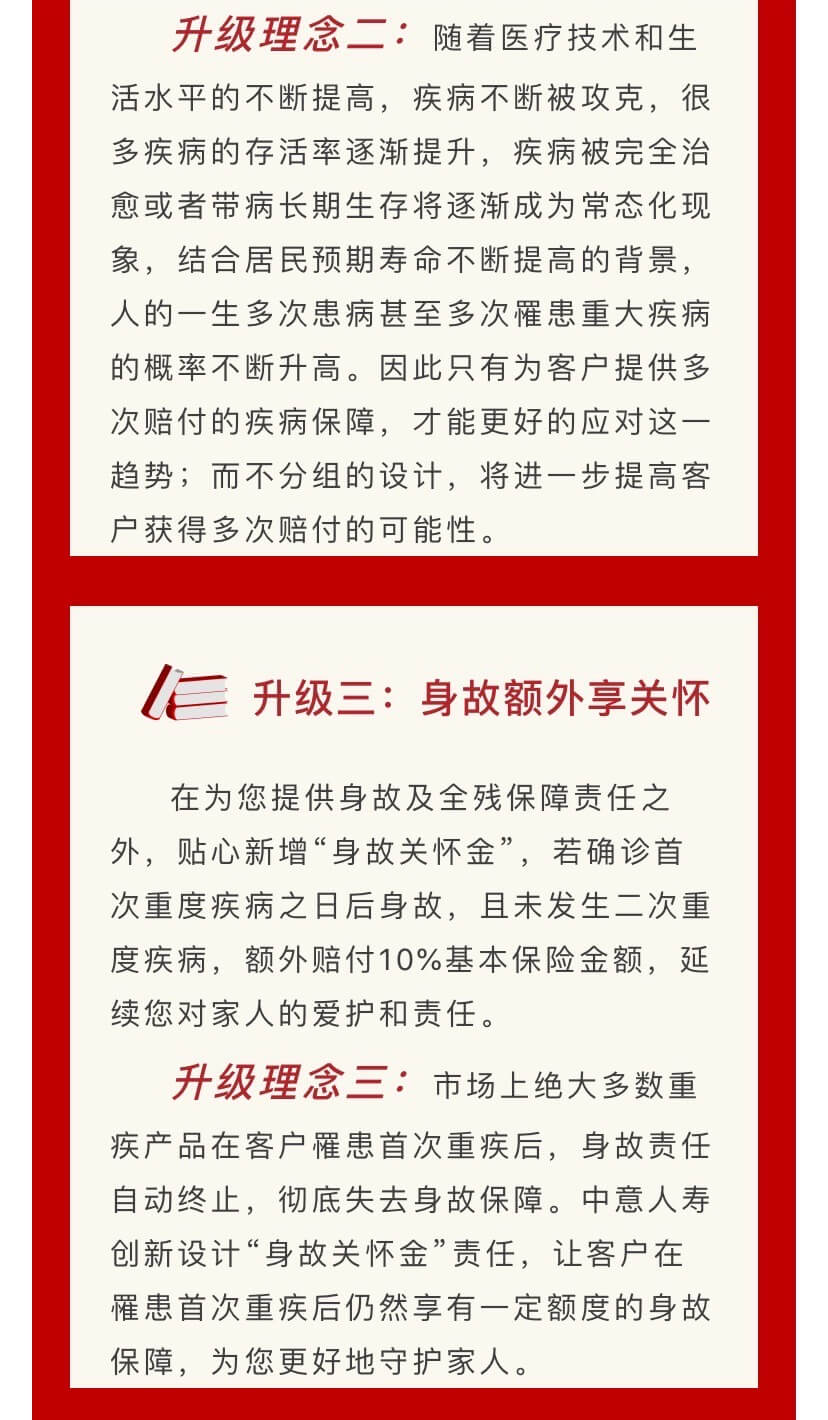 升级理念二：随着医疗技术和生活水平的不断提高，疾病不断被攻克，很多疾病的存活率逐渐提升，疾病被完全治愈或者带病长期生存将逐渐成为常态化现象，结合居民预期寿命不断提高的背景，人的一生多次患病甚至多次罹患重大疾病的概率不断升高。因此只有为客户提供多次赔付的疾病保障，才能更好的应对这一趋势；而不分组的设计，将进一步提高客户获得多次赔付的可能性。

升级三：身故额外享关怀

在为您提供身故及全残保障责任之外，贴心新增“身故关怀金”，若确诊首次重度疾病之日后身故，且未发生二次重度疾病，额外赔付10%基本保险金额，延续您对家人的爱护和责任。

升级理念三：市场上绝大多数重疾产品在客户罹患首次重疾后，身故责任自动终止，彻底失去身故保障。中意人寿创新设计“身故关怀金”责任，让客户在罹患首次重疾后仍然享有一定额度的身故保障，为您更好地守护家人。